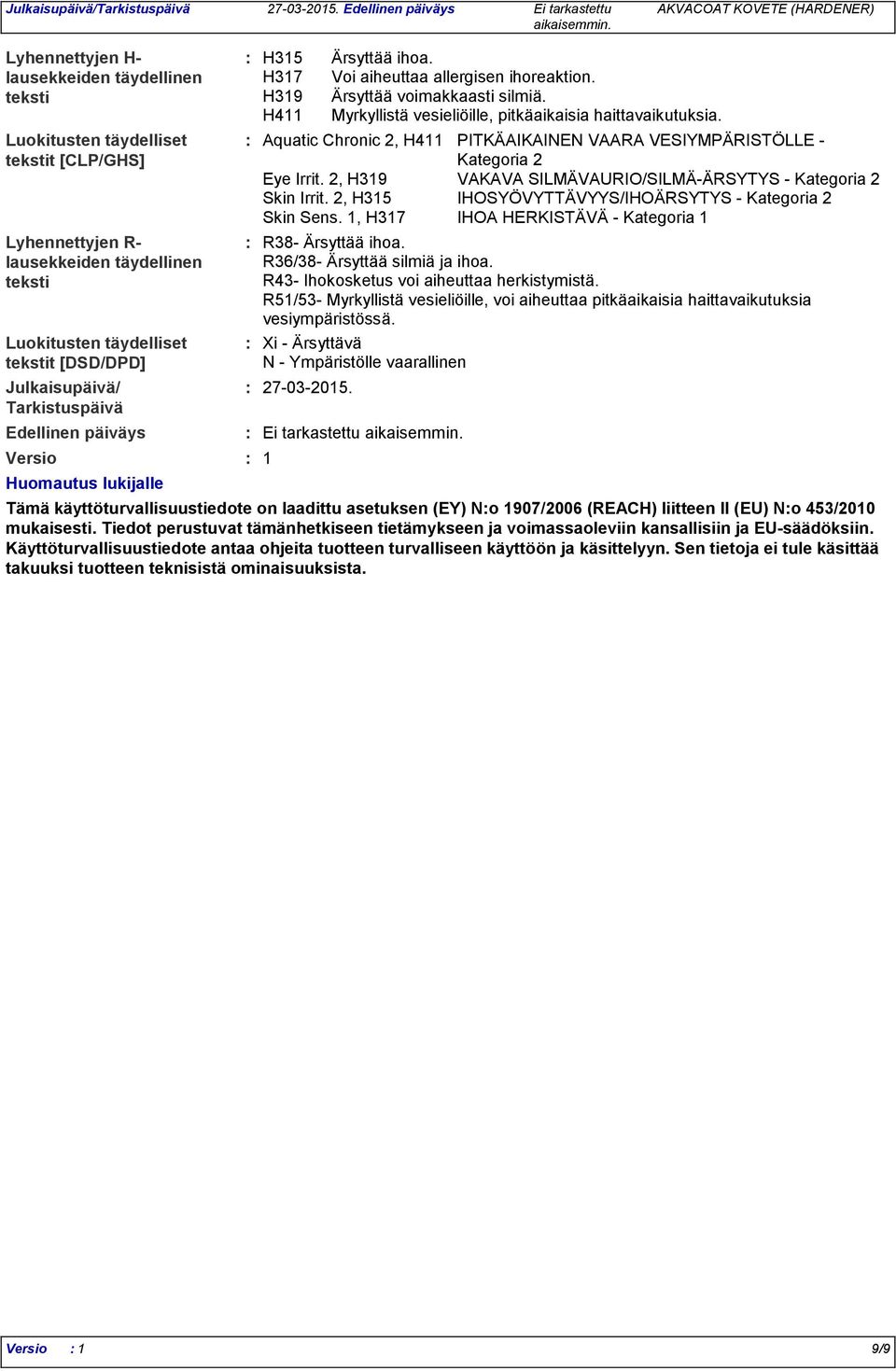 Julkaisupäivä/Tarkistuspäivä 27-03-2015. Edellinen päiväys Ei tarkastettu aikaisemmin. AKVACOAT KOVETE (HARDENER)

Lyhennettyjen H-lausekkeiden täydellinen teksti : H315 Ärsyttää ihoa.
H317 Voi aiheuttaa allergisen ihoreaktion.
H319 Ärsyttää voimakkaasti silmiä.
H411 Myrkyllistä vesieliöille, pitkäaikaisia haittavaikutuksia.

Luokitusten täydelliset tekstit [CLP/GHS] : Aquatic Chronic 2, H411 PITKÄAIKAINEN VAARA VESIYMPÄRISTÖLLE - Kategoria 2
Eye Irrit. 2, H319 VAKAVA SILMÄVAURIO/SILMÄ-ÄRSYTYS - Kategoria 2
Skin Irrit. 2, H315 IHOSYÖVYTTÄVYYS/IHOÄRSYTYS - Kategoria 2
Skin Sens. 1, H317 IHOA HERKISTÄVÄ - Kategoria 1

Lyhennettyjen R-lausekkeiden täydellinen teksti : R38- Ärsyttää ihoa.
R36/38- Ärsyttää silmiä ja ihoa.
R43- Ihokosketus voi aiheuttaa herkistymistä.
R51/53- Myrkyllistä vesieliöille, voi aiheuttaa pitkäaikaisia haittavaikutuksia vesiympäristössä.

Luokitusten täydelliset tekstit [DSD/DPD] : Xi - Ärsyttävä
N - Ympäristölle vaarallinen

Julkaisupäivä/ Tarkistuspäivä : 27-03-2015.

Edellinen päiväys : Ei tarkastettu aikaisemmin.

Versio : 1

Huomautus lukijalle

Tämä käyttöturvallisuustiedote on laadittu asetuksen (EY) N:o 1907/2006 (REACH) liitteen II (EU) N:o 453/2010 mukaisesti. Tiedot perustuvat tämänhetkiseen tietämykseen ja voimassaoleviin kansallisiin ja EU-säädöksiin. Käyttöturvallisuustiedote antaa ohjeita tuotteen turvalliseen käyttöön ja käsittelyyn. Sen tietoja ei tule käsittää takuuksi tuotteen teknisistä ominaisuuksista.

Versio : 1 9/9